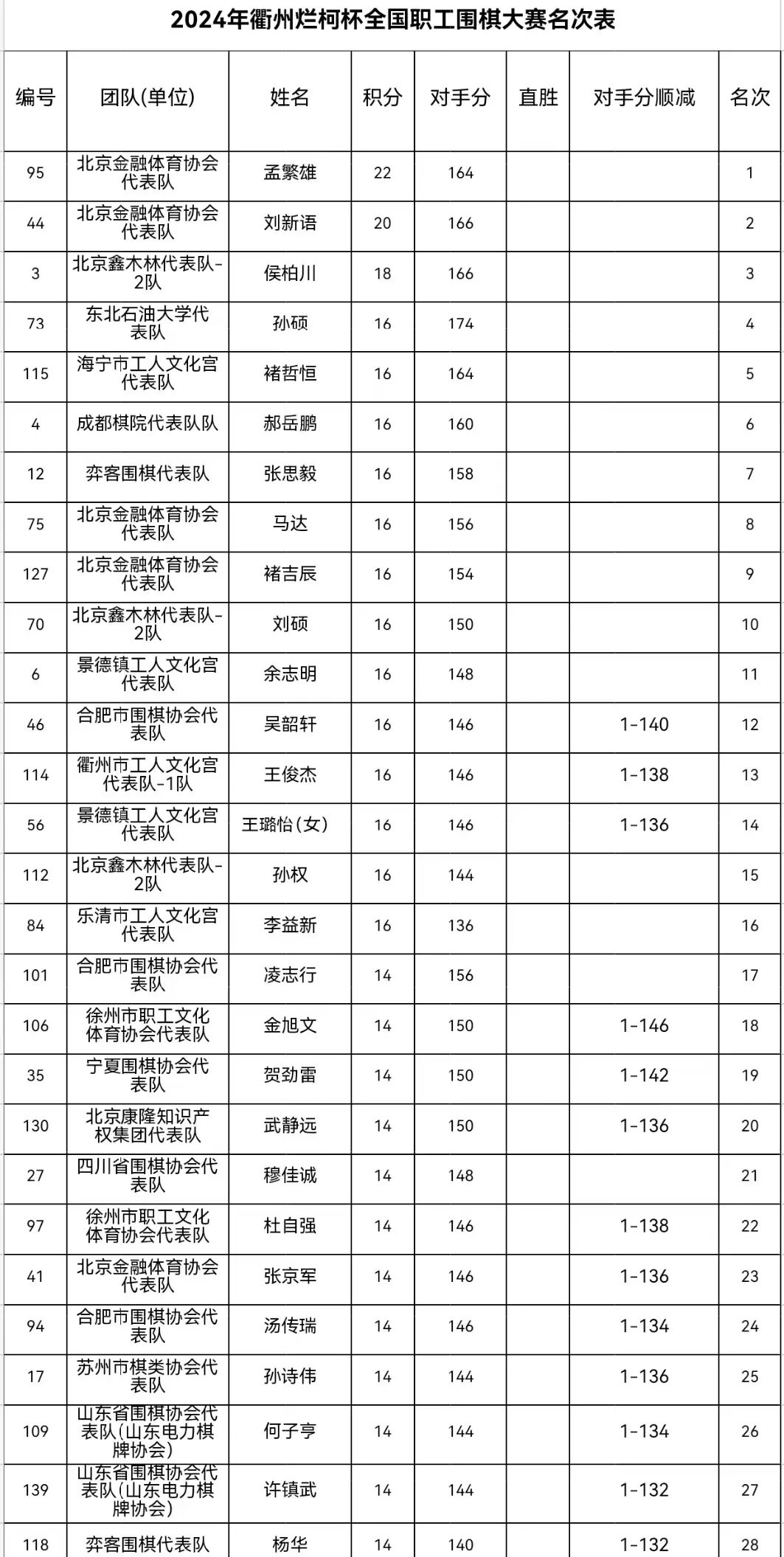 2024年衢州烂柯杯全国职工围棋大赛名次表

| 编号 | 团队(单位) | 姓名 | 积分 | 对手分 | 直胜 | 对手分顺减 | 名次 |
|---|---|---|---|---|---|---|---|
| 95 | 北京金融体育协会代表队 | 孟繁雄 | 22 | 164 | | | 1 |
| 44 | 北京金融体育协会代表队 | 刘新语 | 20 | 166 | | | 2 |
| 3 | 北京鑫木林代表队-2队 | 侯柏川 | 18 | 166 | | | 3 |
| 73 | 东北石油大学代表队 | 孙硕 | 16 | 174 | | | 4 |
| 115 | 海宁市工人文化宫代表队 | 褚哲恒 | 16 | 164 | | | 5 |
| 4 | 成都棋院代表队队 | 郝岳鹏 | 16 | 160 | | | 6 |
| 12 | 弈客围棋代表队 | 张思毅 | 16 | 158 | | | 7 |
| 75 | 北京金融体育协会代表队 | 马达 | 16 | 156 | | | 8 |
| 127 | 北京金融体育协会代表队 | 褚吉辰 | 16 | 154 | | | 9 |
| 70 | 北京鑫木林代表队-2队 | 刘硕 | 16 | 150 | | | 10 |
| 6 | 景德镇工人文化宫代表队 | 余志明 | 16 | 148 | | | 11 |
| 46 | 合肥市围棋协会代表队 | 吴韶轩 | 16 | 146 | | 1-140 | 12 |
| 114 | 衢州市工人文化宫代表队-1队 | 王俊杰 | 16 | 146 | | 1-138 | 13 |
| 56 | 景德镇工人文化宫代表队 | 王璐怡(女) | 16 | 146 | | 1-136 | 14 |
| 112 | 北京鑫木林代表队-2队 | 孙权 | 16 | 144 | | | 15 |
| 84 | 乐清市工人文化宫代表队 | 李益新 | 16 | 136 | | | 16 |
| 101 | 合肥市围棋协会代表队 | 凌志行 | 14 | 156 | | | 17 |
| 106 | 徐州市职工文化体育协会代表队 | 金旭文 | 14 | 150 | | 1-146 | 18 |
| 35 | 宁夏围棋协会代表队 | 贺劲雷 | 14 | 150 | | 1-142 | 19 |
| 130 | 北京康隆知识产权集团代表队 | 武静远 | 14 | 150 | | 1-136 | 20 |
| 27 | 四川省围棋协会代表队 | 穆佳诚 | 14 | 148 | | | 21 |
| 97 | 徐州市职工文化体育协会代表队 | 杜自强 | 14 | 146 | | 1-138 | 22 |
| 41 | 北京金融体育协会代表队 | 张京军 | 14 | 146 | | 1-136 | 23 |
| 94 | 合肥市围棋协会代表队 | 汤传瑞 | 14 | 146 | | 1-134 | 24 |
| 17 | 苏州市棋类协会代表队 | 孙诗伟 | 14 | 144 | | 1-136 | 25 |
| 109 | 山东省围棋协会代表队(山东电力棋牌协会) | 何子亨 | 14 | 144 | | 1-134 | 26 |
| 139 | 山东省围棋协会代表队(山东电力棋牌协会) | 许镇武 | 14 | 144 | | 1-132 | 27 |
| 118 | 弈客围棋代表队 | 杨华 | 14 | 140 | | 1-132 | 28 |